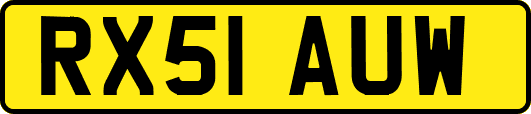 RX51 AUW